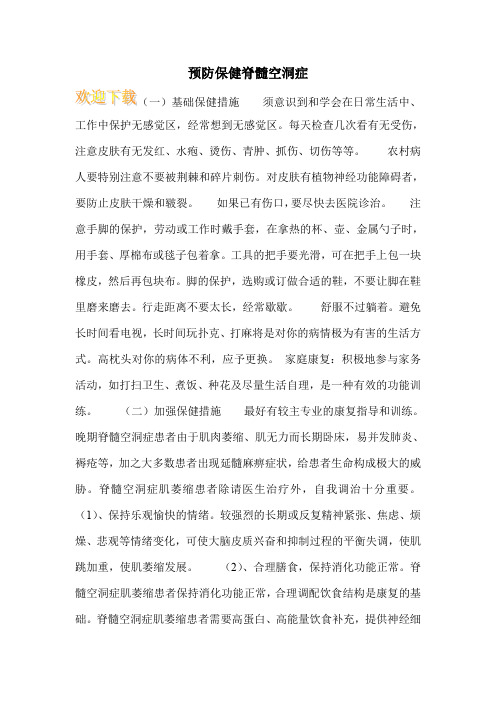 预防保健脊髓空洞症

欢迎下载（一）基础保健措施　　须意识到和学会在日常生活中、工作中保护无感觉区，经常想到无感觉区。每天检查几次看有无受伤，注意皮肤有无发红、水疱、烫伤、青肿、抓伤、切伤等等。　　农村病人要特别注意不要被荆棘和碎片刺伤。对皮肤有植物神经功能障碍者，要防止皮肤干燥和皲裂。　　如果已有伤口，要尽快去医院诊治。　　注意手脚的保护，劳动或工作时戴手套，在拿热的杯、壶、金属勺子时，用手套、厚棉布或毯子包着拿。工具的把手要光滑，可在把手上包一块橡皮，然后再包块布。脚的保护，选购或订做合适的鞋，不要让脚在鞋里磨来磨去。行走距离不要太长，经常歇歇。　　舒服不过躺着。避免长时间看电视，长时间玩扑克、打麻将是对你的病情极为有害的生活方式。高枕头对你的病体不利，应予更换。 家庭康复：积极地参与家务活动，如打扫卫生、煮饭、种花及尽量生活自理，是一种有效的功能训练。　　（二）加强保健措施　　最好有较主专业的康复指导和训练。晚期脊髓空洞症患者由于肌肉萎缩、肌无力而长期卧床，易并发肺炎、褥疮等，加之大多数患者出现延髓麻痹症状，给患者生命构成极大的威胁。脊髓空洞症肌萎缩患者除请医生治疗外，自我调治十分重要。（1)、保持乐观愉快的情绪。较强烈的长期或反复精神紧张、焦虑、烦燥、悲观等情绪变化，可使大脑皮质兴奋和抑制过程的平衡失调，使肌跳加重，使肌萎缩发展。　　(2)、合理膳食，保持消化功能正常。脊髓空洞症肌萎缩患者保持消化功能正常，合理调配饮食结构是康复的基础。脊髓空洞症肌萎缩患者需要高蛋白、高能量饮食补充，提供神经细